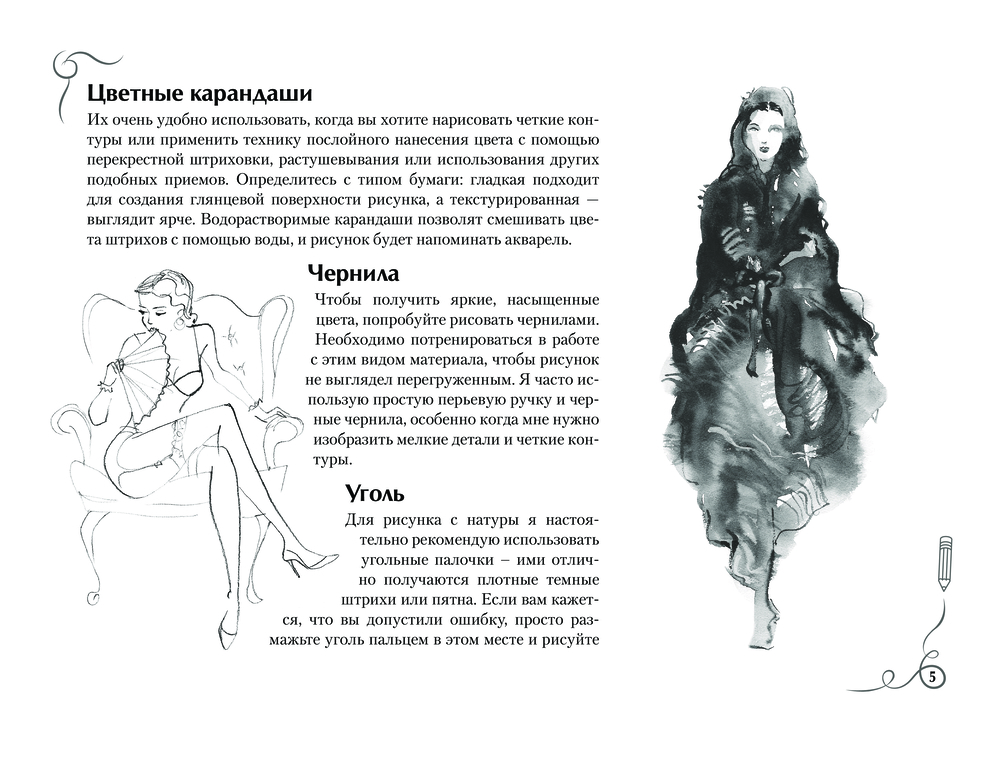 Цветные карандаши

Их очень удобно использовать, когда вы хотите нарисовать четкие контуры или применить технику послойного нанесения цвета с помощью перекрестной штриховки, растушевывания или использования других подобных приемов. Определитесь с типом бумаги: гладкая подходит для создания глянцевой поверхности рисунка, а текстурированная — выглядит ярче. Водорастворимые карандаши позволят смешивать цвета штрихов с помощью воды, и рисунок будет напоминать акварель.

Чернила

Чтобы получить яркие, насыщенные цвета, попробуйте рисовать чернилами. Необходимо потренироваться в работе с этим видом материала, чтобы рисунок не выглядел перегруженным. Я часто использую простую перьевую ручку и черные чернила, особенно когда мне нужно изобразить мелкие детали и четкие контуры.

Уголь

Для рисунка с натуры я настоятельно рекомендую использовать угольные палочки – ими отлично получаются плотные темные штрихи или пятна. Если вам кажется, что вы допустили ошибку, просто размажьте уголь пальцем в этом месте и рисуйте

5